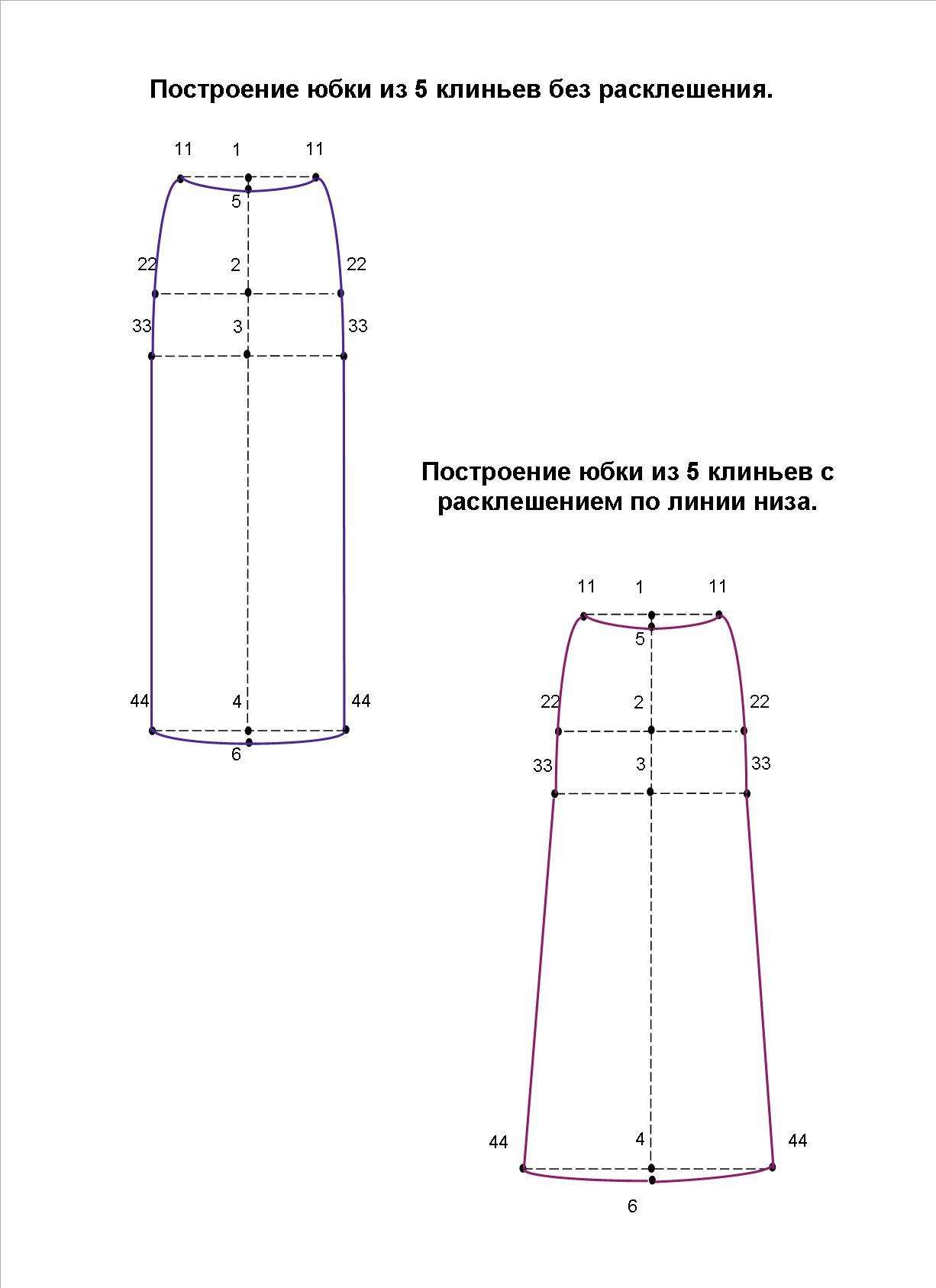 Построение юбки из 5 клиньев без расклешения.

11
1
11
5
22
2
22
33
3
33
44
4
44
6

Построение юбки из 5 клиньев с расклешением по линии низа.

11
1
11
5
22
2
22
33
3
33
44
4
44
6